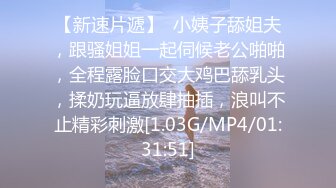 【新速片遞】　小姨子舔姐夫，跟骚姐姐一起伺候老公啪啪，全程露脸口交大鸡巴舔乳头，揉奶玩逼放肆抽插，浪叫不止精彩刺激[1.03G/MP4/01:31:51]